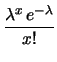 $\frac{\lambda^x e^{-\lambda}}{x!}$